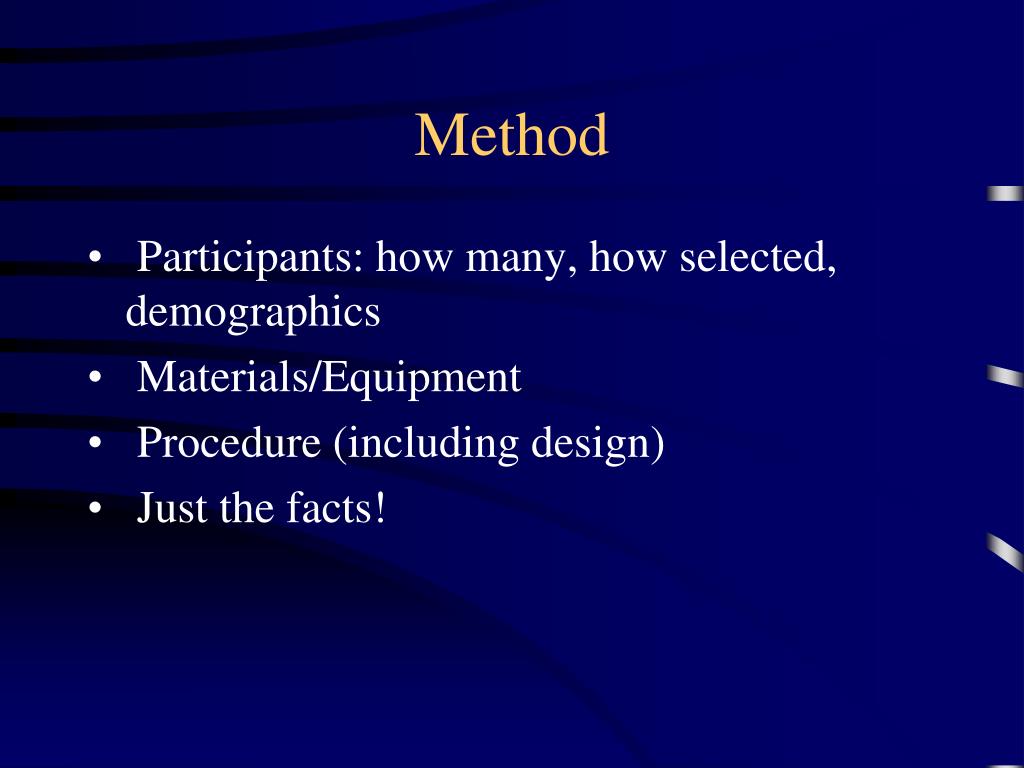 Method

• Participants: how many, how selected, demographics
• Materials/Equipment
• Procedure (including design)
• Just the facts!